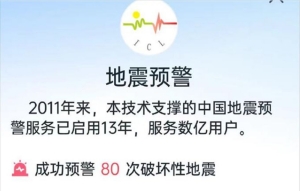 I C L

地震预警

2011年来，本技术支撑的中国地震预警服务已启用13年，服务数亿用户。

成功预警 80 次破坏性地震